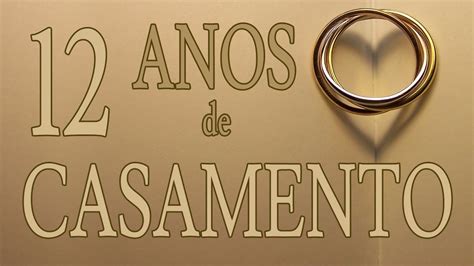 12 ANOS de CASAMENTO